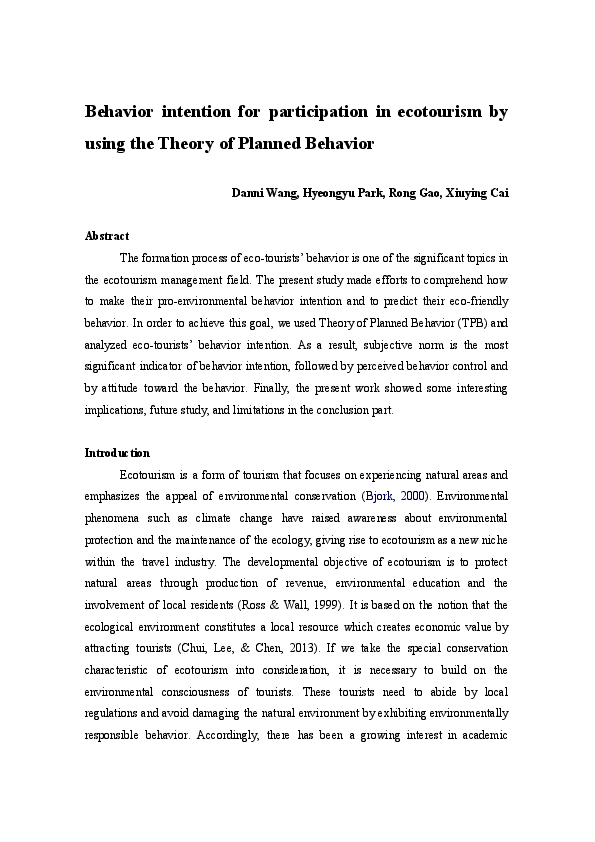 Behavior intention for participation in ecotourism by using the Theory of Planned Behavior

Danni Wang, Hyeongyu Park, Rong Gao, Xiuying Cai

Abstract

The formation process of eco-tourists' behavior is one of the significant topics in the ecotourism management field. The present study made efforts to comprehend how to make their pro-environmental behavior intention and to predict their eco-friendly behavior. In order to achieve this goal, we used Theory of Planned Behavior (TPB) and analyzed eco-tourists' behavior intention. As a result, subjective norm is the most significant indicator of behavior intention, followed by perceived behavior control and by attitude toward the behavior. Finally, the present work showed some interesting implications, future study, and limitations in the conclusion part.

Introduction

Ecotourism is a form of tourism that focuses on experiencing natural areas and emphasizes the appeal of environmental conservation (Bjork, 2000). Environmental phenomena such as climate change have raised awareness about environmental protection and the maintenance of the ecology, giving rise to ecotourism as a new niche within the travel industry. The developmental objective of ecotourism is to protect natural areas through production of revenue, environmental education and the involvement of local residents (Ross & Wall, 1999). It is based on the notion that the ecological environment constitutes a local resource which creates economic value by attracting tourists (Chui, Lee, & Chen, 2013). If we take the special conservation characteristic of ecotourism into consideration, it is necessary to build on the environmental consciousness of tourists. These tourists need to abide by local regulations and avoid damaging the natural environment by exhibiting environmentally responsible behavior. Accordingly, there has been a growing interest in academic